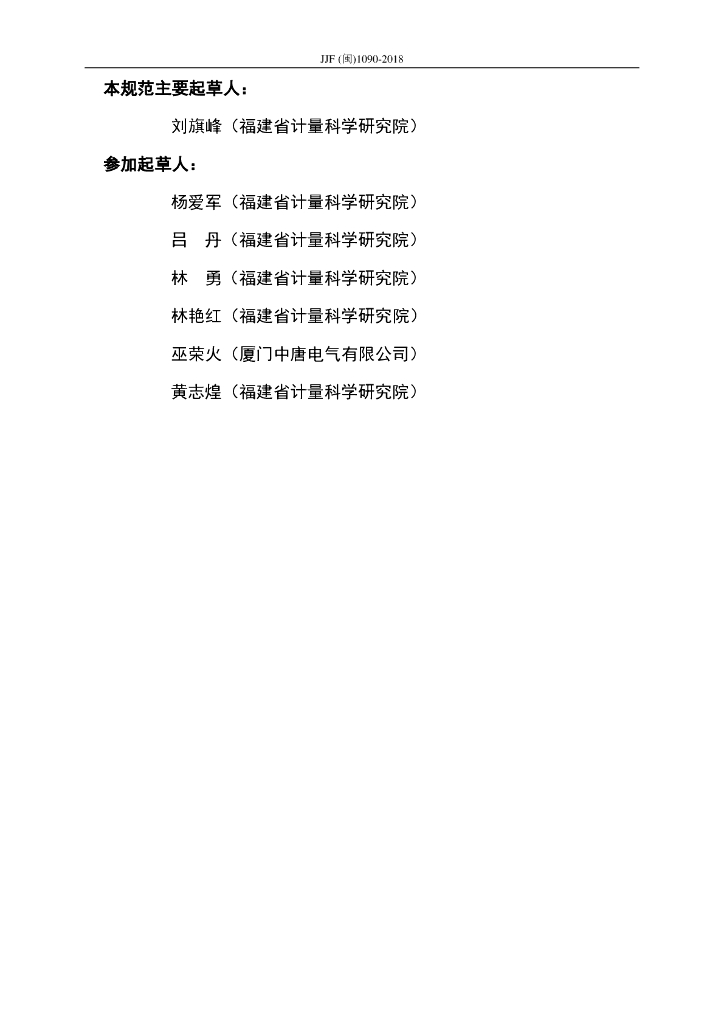 JJF (闽)1090-2018

本规范主要起草人：

刘旗峰（福建省计量科学研究院）

参加起草人：

杨爱军（福建省计量科学研究院）

吕 丹（福建省计量科学研究院）

林 勇（福建省计量科学研究院）

林艳红（福建省计量科学研究院）

巫荣火（厦门中唐电气有限公司）

黄志煌（福建省计量科学研究院）